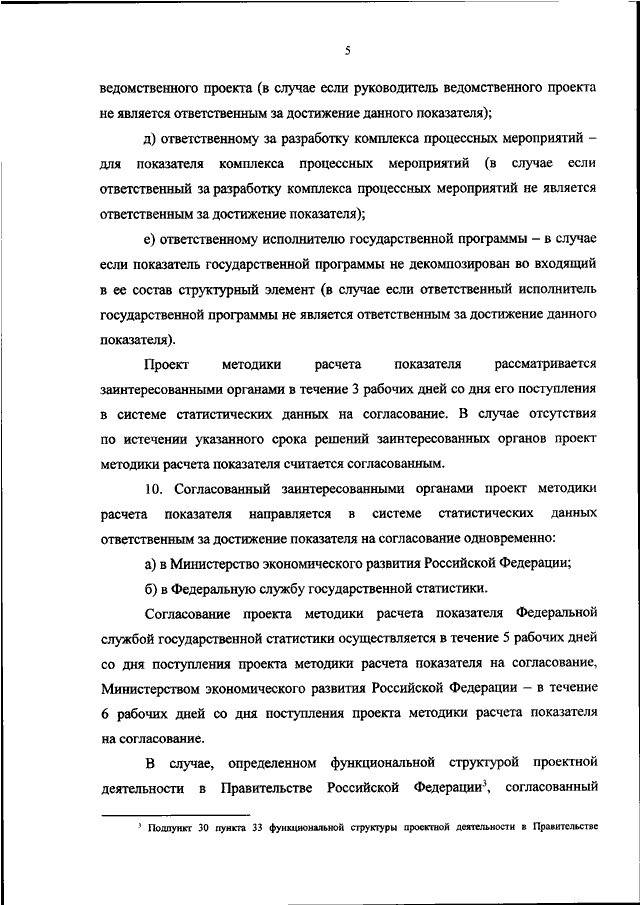 5

ведомственного проекта (в случае если руководитель ведомственного проекта не является ответственным за достижение данного показателя);

д) ответственному за разработку комплекса процессных мероприятий – для показателя комплекса процессных мероприятий (в случае если ответственный за разработку комплекса процессных мероприятий не является ответственным за достижение показателя);

е) ответственному исполнителю государственной программы – в случае если показатель государственной программы не декомпозирован во входящий в ее состав структурный элемент (в случае если ответственный исполнитель государственной программы не является ответственным за достижение данного показателя).

Проект методики расчета показателя рассматривается заинтересованными органами в течение 3 рабочих дней со дня его поступления в системе статистических данных на согласование. В случае отсутствия по истечении указанного срока решений заинтересованных органов проект методики расчета показателя считается согласованным.

10. Согласованный заинтересованными органами проект методики расчета показателя направляется в системе статистических данных ответственным за достижение показателя на согласование одновременно:

а) в Министерство экономического развития Российской Федерации;

б) в Федеральную службу государственной статистики.

Согласование проекта методики расчета показателя Федеральной службой государственной статистики осуществляется в течение 5 рабочих дней со дня поступления проекта методики расчета показателя на согласование, Министерством экономического развития Российской Федерации – в течение 6 рабочих дней со дня поступления проекта методики расчета показателя на согласование.

В случае, определенном функциональной структурой проектной деятельности в Правительстве Российской Федерации$^3$, согласованный

$^3$ Подпункт 30 пункта 33 функциональной структуры проектной деятельности в Правительстве